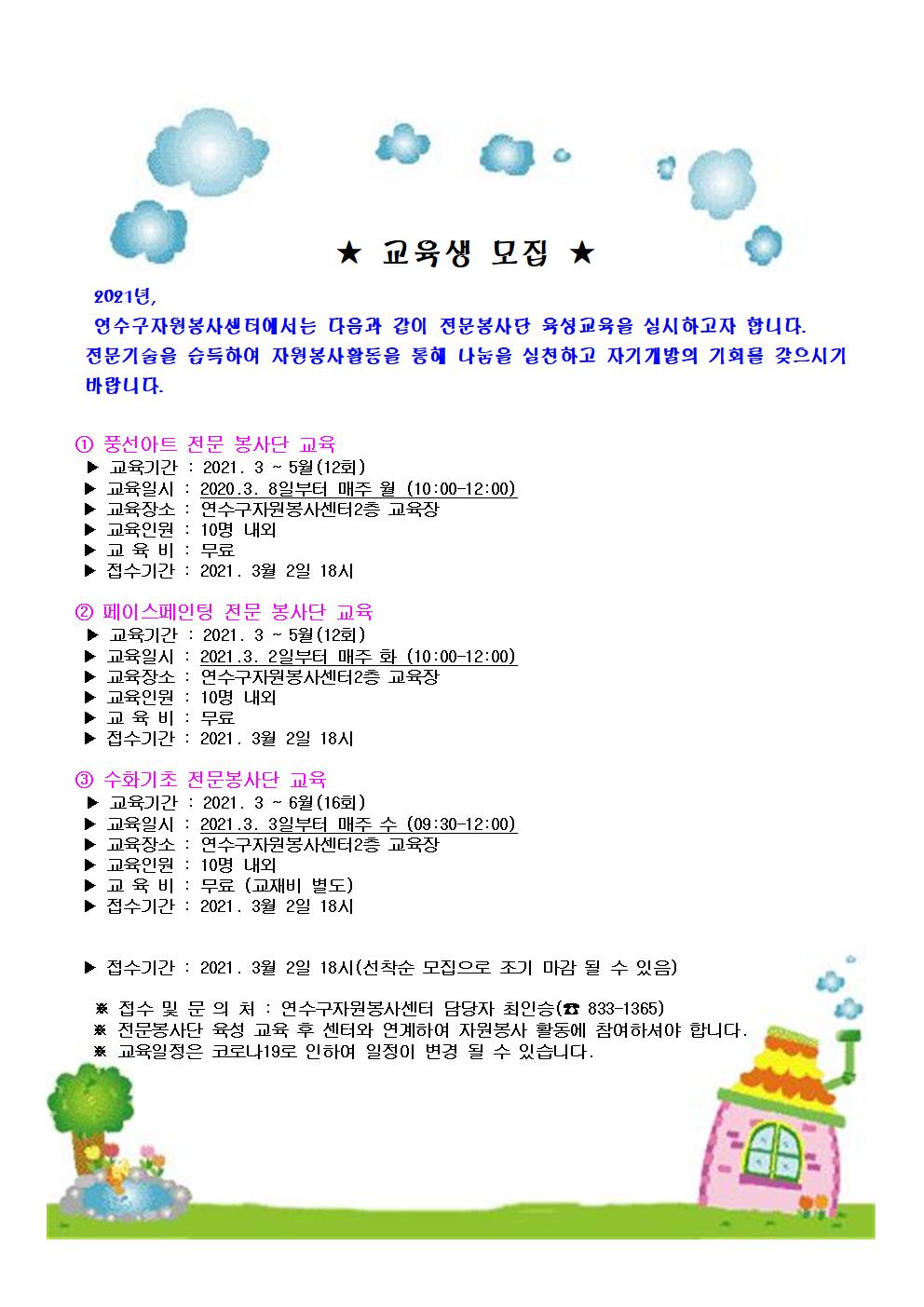 ★ 교육생 모집 ★

2021년,
연수구자원봉사센터에서는 다음과 같이 전문봉사단 육성교육을 실시하고자 합니다. 전문기술을 습득하여 자원봉사활동을 통해 나눔을 실천하고 자기개발의 기회를 갖으시기 바랍니다.

① 풍선아트 전문 봉사단 교육
▶ 교육기간 : 2021. 3 ~ 5월(12회)
▶ 교육일시 : 2020.3. 8일부터 매주 월 (10:00-12:00)
▶ 교육장소 : 연수구자원봉사센터2층 교육장
▶ 교육인원 : 10명 내외
▶ 교 육 비 : 무료
▶ 접수기간 : 2021. 3월 2일 18시

② 페이스페인팅 전문 봉사단 교육
▶ 교육기간 : 2021. 3 ~ 5월(12회)
▶ 교육일시 : 2021.3. 2일부터 매주 화 (10:00-12:00)
▶ 교육장소 : 연수구자원봉사센터2층 교육장
▶ 교육인원 : 10명 내외
▶ 교 육 비 : 무료
▶ 접수기간 : 2021. 3월 2일 18시

③ 수화기초 전문봉사단 교육
▶ 교육기간 : 2021. 3 ~ 6월(16회)
▶ 교육일시 : 2021.3. 3일부터 매주 수 (09:30-12:00)
▶ 교육장소 : 연수구자원봉사센터2층 교육장
▶ 교육인원 : 10명 내외
▶ 교 육 비 : 무료 (교재비 별도)
▶ 접수기간 : 2021. 3월 2일 18시

▶ 접수기간 : 2021. 3월 2일 18시(선착순 모집으로 조기 마감 될 수 있음)

※ 접수 및 문 의 처 : 연수구자원봉사센터 담당자 최인승(☎ 833-1365)
※ 전문봉사단 육성 교육 후 센터와 연계하여 자원봉사 활동에 참여하셔야 합니다.
※ 교육일정은 코로나19로 인하여 일정이 변경 될 수 있습니다.